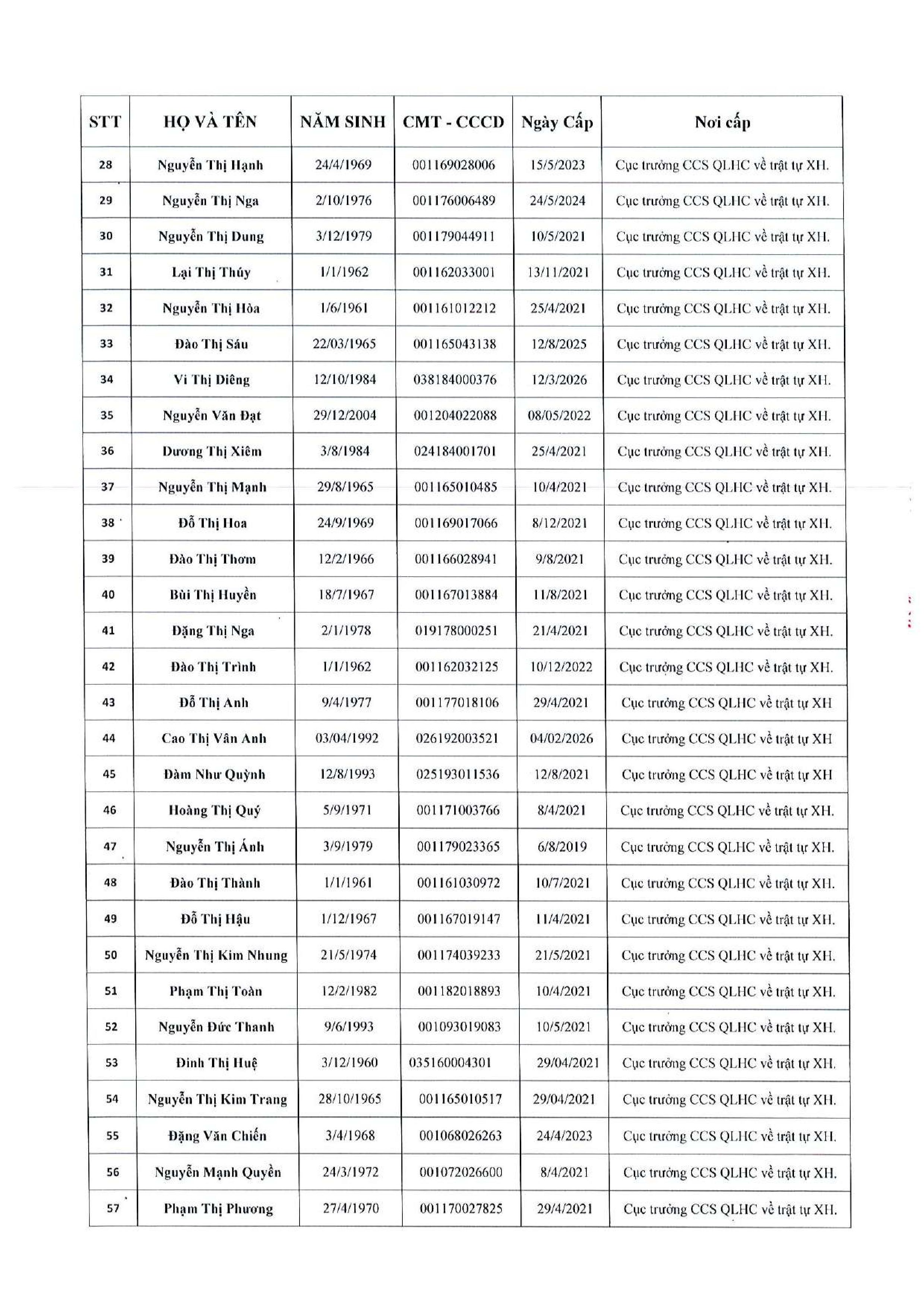 | STT | HỌ VÀ TÊN | NĂM SINH | CMT - CCCD | Ngày Cấp | Nơi cấp |
|---|---|---|---|---|---|
| 28 | Nguyễn Thị Hạnh | 24/4/1969 | 001169028006 | 15/5/2023 | Cục trưởng CCS QLHC về trật tự XH. |
| 29 | Nguyễn Thị Nga | 2/10/1976 | 001176006489 | 24/5/2024 | Cục trưởng CCS QLHC về trật tự XH. |
| 30 | Nguyễn Thị Dung | 3/12/1979 | 001179044911 | 10/5/2021 | Cục trưởng CCS QLHC về trật tự XH. |
| 31 | Lại Thị Thúy | 1/1/1962 | 001162033001 | 13/11/2021 | Cục trưởng CCS QLHC về trật tự XH. |
| 32 | Nguyễn Thị Hòa | 1/6/1961 | 001161012212 | 25/4/2021 | Cục trưởng CCS QLHC về trật tự XH. |
| 33 | Đào Thị Sáu | 22/03/1965 | 001165043138 | 12/8/2025 | Cục trưởng CCS QLHC về trật tự XH. |
| 34 | Vi Thị Diêng | 12/10/1984 | 038184000376 | 12/3/2026 | Cục trưởng CCS QLHC về trật tự XH. |
| 35 | Nguyễn Văn Đạt | 29/12/2004 | 001204022088 | 08/05/2022 | Cục trưởng CCS QLHC về trật tự XH. |
| 36 | Dương Thị Xiêm | 3/8/1984 | 024184001701 | 25/4/2021 | Cục trưởng CCS QLHC về trật tự XH. |
| 37 | Nguyễn Thị Mạnh | 29/8/1965 | 001165010485 | 10/4/2021 | Cục trưởng CCS QLHC về trật tự XH. |
| 38 | Đỗ Thị Hoa | 24/9/1969 | 001169017066 | 8/12/2021 | Cục trưởng CCS QLHC về trật tự XH. |
| 39 | Đào Thị Thơm | 12/2/1966 | 001166028941 | 9/8/2021 | Cục trưởng CCS QLHC về trật tự XH. |
| 40 | Bùi Thị Huyền | 18/7/1967 | 001167013884 | 11/8/2021 | Cục trưởng CCS QLHC về trật tự XH. |
| 41 | Đặng Thị Nga | 2/1/1978 | 019178000251 | 21/4/2021 | Cục trưởng CCS QLHC về trật tự XH. |
| 42 | Đào Thị Trình | 1/1/1962 | 001162032125 | 10/12/2022 | Cục trưởng CCS QLHC về trật tự XH. |
| 43 | Đỗ Thị Anh | 9/4/1977 | 001177018106 | 29/4/2021 | Cục trưởng CCS QLHC về trật tự XH |
| 44 | Cao Thị Vân Anh | 03/04/1992 | 026192003521 | 04/02/2026 | Cục trưởng CCS QLHC về trật tự XH |
| 45 | Đàm Như Quỳnh | 12/8/1993 | 025193011536 | 12/8/2021 | Cục trưởng CCS QLHC về trật tự XH |
| 46 | Hoàng Thị Quý | 5/9/1971 | 001171003766 | 8/4/2021 | Cục trưởng CCS QLHC về trật tự XH. |
| 47 | Nguyễn Thị Ánh | 3/9/1979 | 001179023365 | 6/8/2019 | Cục trưởng CCS QLHC về trật tự XH. |
| 48 | Đào Thị Thành | 1/1/1961 | 001161030972 | 10/7/2021 | Cục trưởng CCS QLHC về trật tự XH. |
| 49 | Đỗ Thị Hậu | 1/12/1967 | 001167019147 | 11/4/2021 | Cục trưởng CCS QLHC về trật tự XH. |
| 50 | Nguyễn Thị Kim Nhung | 21/5/1974 | 001174039233 | 21/5/2021 | Cục trưởng CCS QLHC về trật tự XH. |
| 51 | Phạm Thị Toàn | 12/2/1982 | 001182018893 | 10/4/2021 | Cục trưởng CCS QLHC về trật tự XH. |
| 52 | Nguyễn Đức Thanh | 9/6/1993 | 001093019083 | 10/5/2021 | Cục trưởng CCS QLHC về trật tự XH. |
| 53 | Đinh Thị Huệ | 3/12/1960 | 035160004301 | 29/04/2021 | Cục trưởng CCS QLHC về trật tự XH. |
| 54 | Nguyễn Thị Kim Trang | 28/10/1965 | 001165010517 | 29/04/2021 | Cục trưởng CCS QLHC về trật tự XH. |
| 55 | Đặng Văn Chiến | 3/4/1968 | 001068026263 | 24/4/2023 | Cục trưởng CCS QLHC về trật tự XH. |
| 56 | Nguyễn Mạnh Quyền | 24/3/1972 | 001072026600 | 8/4/2021 | Cục trưởng CCS QLHC về trật tự XH. |
| 57 | Phạm Thị Phương | 27/4/1970 | 001170027825 | 29/4/2021 | Cục trưởng CCS QLHC về trật tự XH. |